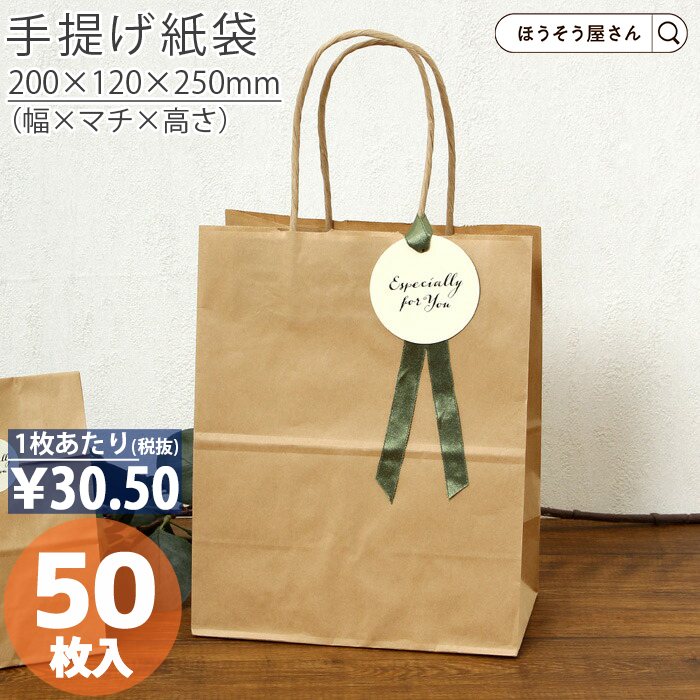 手提げ紙袋
200×120×250mm
（幅×マチ×高さ）

ほうそう屋さん

Especially for You

1枚あたり（税抜）
¥30.50

50
枚入